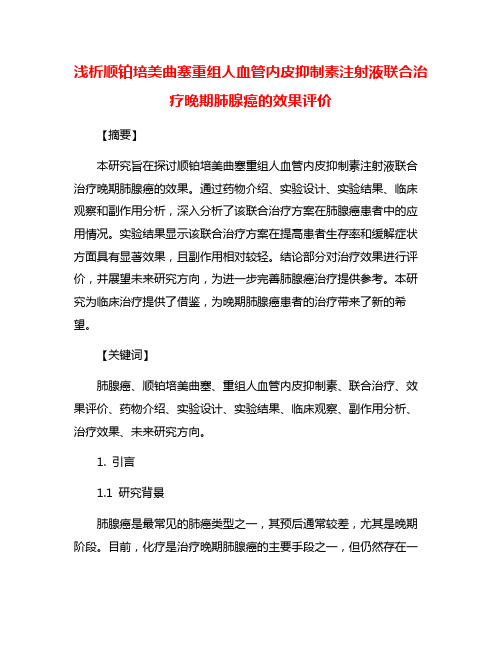 浅析顺铂培美曲塞重组人血管内皮抑制素注射液联合治疗晚期肺腺癌的效果评价

【摘要】

本研究旨在探讨顺铂培美曲塞重组人血管内皮抑制素注射液联合治疗晚期肺腺癌的效果。通过药物介绍、实验设计、实验结果、临床观察和副作用分析，深入分析了该联合治疗方案在肺腺癌患者中的应用情况。实验结果显示该联合治疗方案在提高患者生存率和缓解症状方面具有显著效果，且副作用相对较轻。结论部分对治疗效果进行评价，并展望未来研究方向，为进一步完善肺腺癌治疗提供参考。本研究为临床治疗提供了借鉴，为晚期肺腺癌患者的治疗带来了新的希望。

【关键词】

肺腺癌、顺铂培美曲塞、重组人血管内皮抑制素、联合治疗、效果评价、药物介绍、实验设计、实验结果、临床观察、副作用分析、治疗效果、未来研究方向。

1. 引言

1.1 研究背景

肺腺癌是最常见的肺癌类型之一，其预后通常较差，尤其是晚期阶段。目前，化疗是治疗晚期肺腺癌的主要手段之一，但仍然存在一